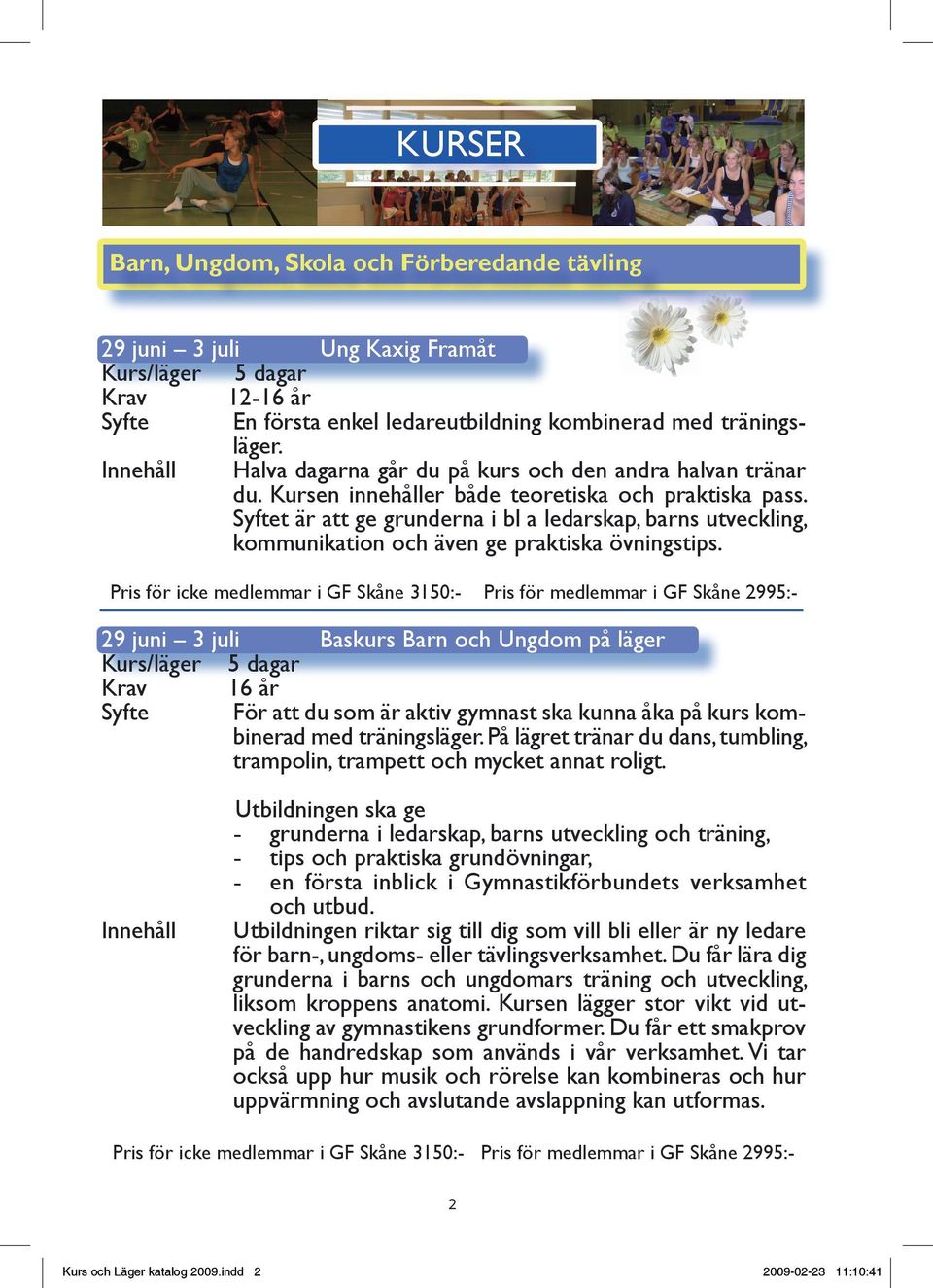 KURSER

Barn, Ungdom, Skola och Förberedande tävling

29 juni – 3 juli Ung Kaxig Framåt
Kurs/läger 5 dagar
Krav 12-16 år
Syfte En första enkel ledareutbildning kombinerad med träningsläger.
Innehåll Halva dagarna går du på kurs och den andra halvan tränar du. Kursen innehåller både teoretiska och praktiska pass. Syftet är att ge grunderna i bl a ledarskap, barns utveckling, kommunikation och även ge praktiska övningstips.

Pris för icke medlemmar i GF Skåne 3150:- Pris för medlemmar i GF Skåne 2995:-

29 juni – 3 juli Baskurs Barn och Ungdom på läger
Kurs/läger 5 dagar
Krav 16 år
Syfte För att du som är aktiv gymnast ska kunna åka på kurs kombinerad med träningsläger. På lägret tränar du dans, tumbling, trampolin, trampett och mycket annat roligt.

Utbildningen ska ge
- grunderna i ledarskap, barns utveckling och träning,
- tips och praktiska grundövningar,
- en första inblick i Gymnastikförbundets verksamhet och utbud.
Innehåll Utbildningen riktar sig till dig som vill bli eller är ny ledare för barn-, ungdoms- eller tävlingsverksamhet. Du får lära dig grunderna i barns och ungdomars träning och utveckling, liksom kroppens anatomi. Kursen lägger stor vikt vid utveckling av gymnastikens grundformer. Du får ett smakprov på de handredskap som används i vår verksamhet. Vi tar också upp hur musik och rörelse kan kombineras och hur uppvärmning och avslutande avslappning kan utformas.

Pris för icke medlemmar i GF Skåne 3150:- Pris för medlemmar i GF Skåne 2995:-

2

Kurs och Läger katalog 2009.indd 2 2009-02-23 11:10:41